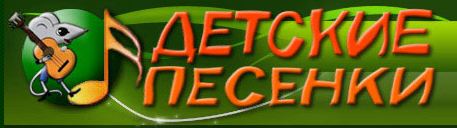 ДЕТСКИЕ ПЕСЕНКИ